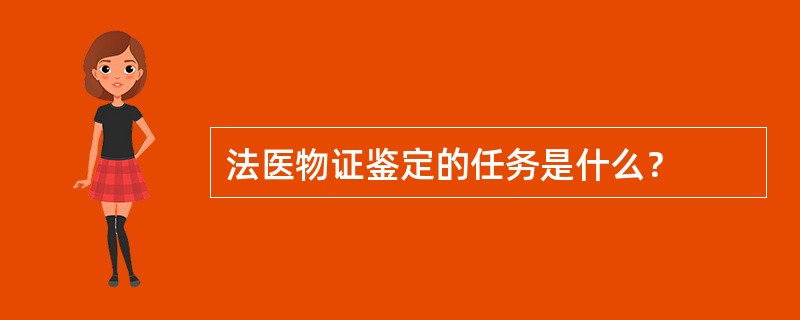 法医物证鉴定的任务是什么？